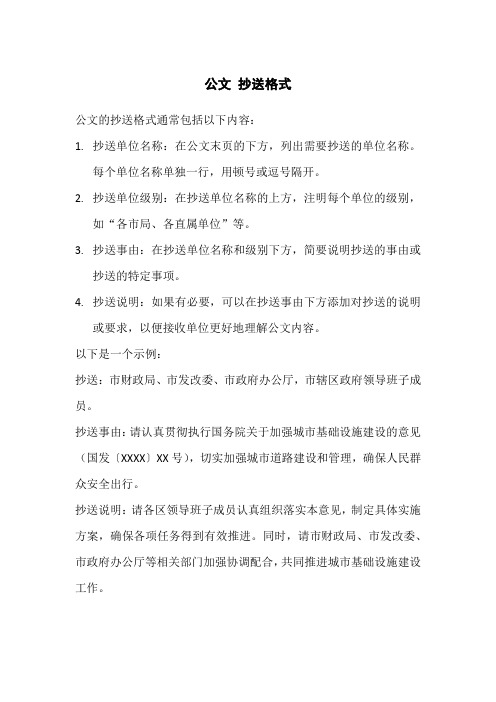 公文 抄送格式

公文的抄送格式通常包括以下内容：

1. 抄送单位名称：在公文末页的下方，列出需要抄送的单位名称。每个单位名称单独一行，用顿号或逗号隔开。

2. 抄送单位级别：在抄送单位名称的上方，注明每个单位的级别，如“各市局、各直属单位”等。

3. 抄送事由：在抄送单位名称和级别下方，简要说明抄送的事由或抄送的特定事项。

4. 抄送说明：如果有必要，可以在抄送事由下方添加对抄送的说明或要求，以便接收单位更好地理解公文内容。

以下是一个示例：

抄送：市财政局、市发改委、市政府办公厅，市辖区政府领导班子成员。

抄送事由：请认真贯彻执行国务院关于加强城市基础设施建设的意见（国发〔XXXX〕XX 号），切实加强城市道路建设和管理，确保人民群众安全出行。

抄送说明：请各区领导班子成员认真组织落实本意见，制定具体实施方案，确保各项任务得到有效推进。同时，请市财政局、市发改委、市政府办公厅等相关部门加强协调配合，共同推进城市基础设施建设工作。